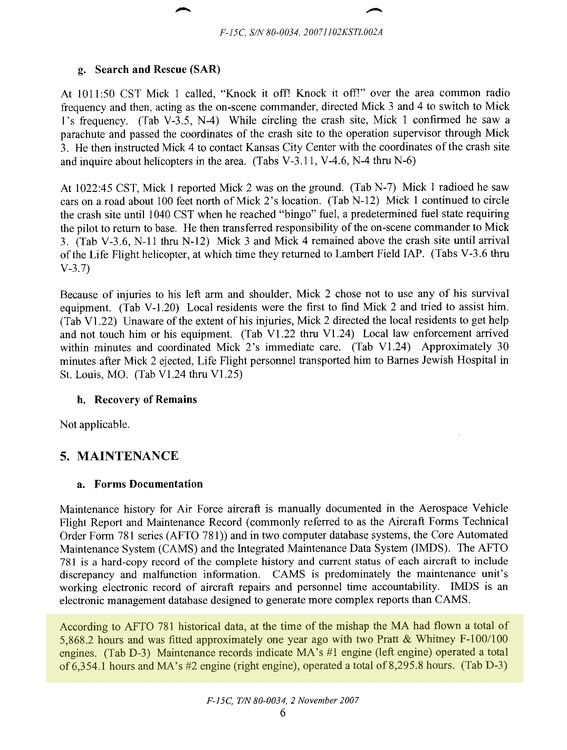 F-15C, S/N 80-0034, 20071102KSTL002A

g. Search and Rescue (SAR)

At 1011:50 CST Mick 1 called, "Knock it off! Knock it off!" over the area common radio frequency and then, acting as the on-scene commander, directed Mick 3 and 4 to switch to Mick 1's frequency. (Tab V-3.5, N-4) While circling the crash site, Mick 1 confirmed he saw a parachute and passed the coordinates of the crash site to the operation supervisor through Mick 3. He then instructed Mick 4 to contact Kansas City Center with the coordinates of the crash site and inquire about helicopters in the area. (Tabs V-3.11, V-4.6, N-4 thru N-6)

At 1022:45 CST, Mick 1 reported Mick 2 was on the ground. (Tab N-7) Mick 1 radioed he saw cars on a road about 100 feet north of Mick 2's location. (Tab N-12) Mick 1 continued to circle the crash site until 1040 CST when he reached "bingo" fuel, a predetermined fuel state requiring the pilot to return to base. He then transferred responsibility of the on-scene commander to Mick 3. (Tab V-3.6, N-11 thru N-12) Mick 3 and Mick 4 remained above the crash site until arrival of the Life Flight helicopter, at which time they returned to Lambert Field IAP. (Tabs V-3.6 thru V-3.7)

Because of injuries to his left arm and shoulder, Mick 2 chose not to use any of his survival equipment. (Tab V-1.20) Local residents were the first to find Mick 2 and tried to assist him. (Tab V1.22) Unaware of the extent of his injuries, Mick 2 directed the local residents to get help and not touch him or his equipment. (Tab V1.22 thru V1.24) Local law enforcement arrived within minutes and coordinated Mick 2's immediate care. (Tab V1.24) Approximately 30 minutes after Mick 2 ejected, Life Flight personnel transported him to Barnes Jewish Hospital in St. Louis, MO. (Tab V1.24 thru V1.25)

h. Recovery of Remains

Not applicable.

5. MAINTENANCE

a. Forms Documentation

Maintenance history for Air Force aircraft is manually documented in the Aerospace Vehicle Flight Report and Maintenance Record (commonly referred to as the Aircraft Forms Technical Order Form 781 series (AFTO 781)) and in two computer database systems, the Core Automated Maintenance System (CAMS) and the Integrated Maintenance Data System (IMDS). The AFTO 781 is a hard-copy record of the complete history and current status of each aircraft to include discrepancy and malfunction information. CAMS is predominately the maintenance unit's working electronic record of aircraft repairs and personnel time accountability. IMDS is an electronic management database designed to generate more complex reports than CAMS.

According to AFTO 781 historical data, at the time of the mishap the MA had flown a total of 5,868.2 hours and was fitted approximately one year ago with two Pratt & Whitney F-100/100 engines. (Tab D-3) Maintenance records indicate MA's #1 engine (left engine) operated a total of 6,354.1 hours and MA's #2 engine (right engine), operated a total of 8,295.8 hours. (Tab D-3)

F-15C, T/N 80-0034, 2 November 2007
6